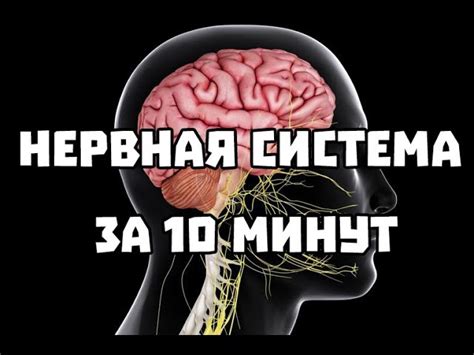 НЕРВНАЯ СИСТЕМА
ЗА 10 МИНУТ